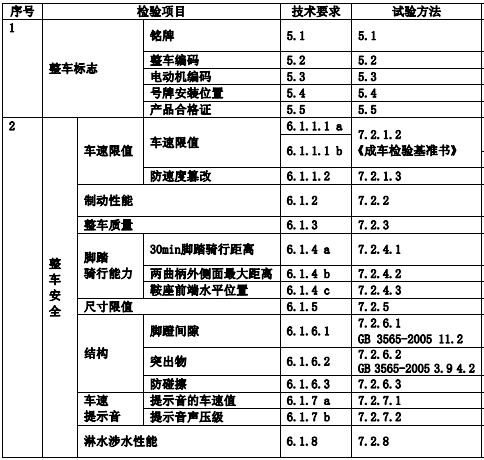 | 序号 | 检验项目 | | | 技术要求 | 试验方法 |
|---|---|---|---|---|---|
| 1 | 整车标志 | | 铭牌 | 5.1 | 5.1 |
| | | | 整车编码 | 5.2 | 5.2 |
| | | | 电动机编码 | 5.3 | 5.3 |
| | | | 号牌安装位置 | 5.4 | 5.4 |
| | | | 产品合格证 | 5.5 | 5.5 |
| 2 | 整车安全 | 车速限值 | 车速限值 | 6.1.1.1 a | 7.2.1.2 《成车检验基准书》 |
| | | | | 6.1.1.1 b | |
| | | | 防速度篡改 | 6.1.1.2 | 7.2.1.3 |
| | | 制动性能 | | 6.1.2 | 7.2.2 |
| | | 整车质量 | | 6.1.3 | 7.2.3 |
| | | 脚踏骑行能力 | 30min脚踏骑行距离 | 6.1.4 a | 7.2.4.1 |
| | | | 两曲柄外侧面最大距离 | 6.1.4 b | 7.2.4.2 |
| | | | 鞍座前端水平位置 | 6.1.4 c | 7.2.4.3 |
| | | 尺寸限值 | | 6.1.5 | 7.2.5 |
| | | 结构 | 脚蹬间隙 | 6.1.6.1 | 7.2.6.1 GB 3565-2005 11.2 |
| | | | 突出物 | 6.1.6.2 | 7.2.6.2 GB 3565-2005 3.9 4.2 |
| | | | 防碰擦 | 6.1.6.3 | 7.2.6.3 |
| | | 车速提示音 | 提示音的车速值 | 6.1.7 a | 7.2.7.1 |
| | | | 提示音声压级 | 6.1.7 b | 7.2.7.2 |
| | | 淋水涉水性能 | | 6.1.8 | 7.2.8 |